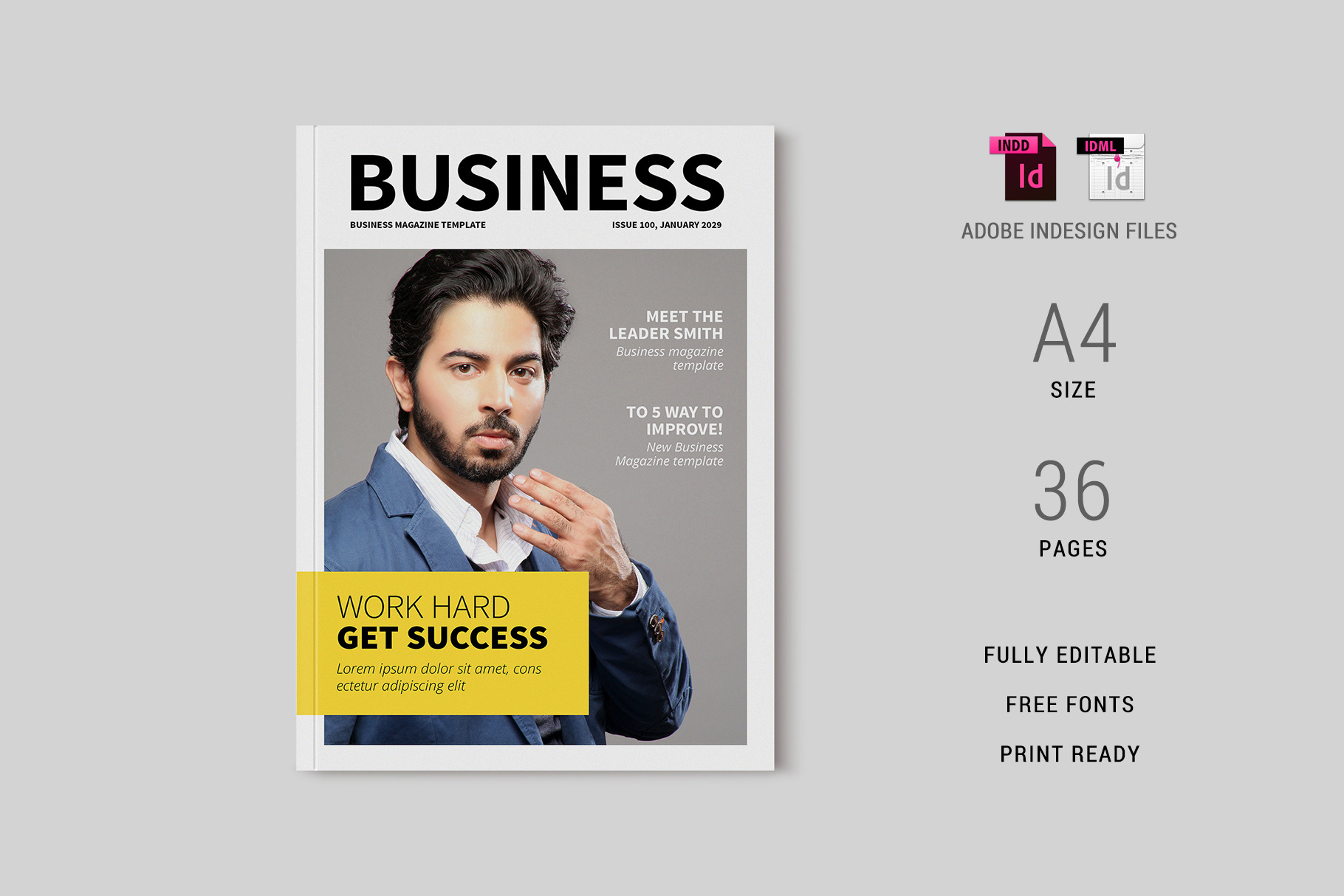 BUSINESS

BUSINESS MAGAZINE TEMPLATE

ISSUE 100, JANUARY 2029

MEET THE LEADER SMITH

Business magazine template

TO 5 WAY TO IMPROVE!

New Business Magazine template

WORK HARD
GET SUCCESS

Lorem ipsum dolor sit amet, cons ectetur adipiscing elit

INDD
Id

IDML
Id

ADOBE INDESIGN FILES

A4
SIZE

36
PAGES

FULLY EDITABLE

FREE FONTS

PRINT READY